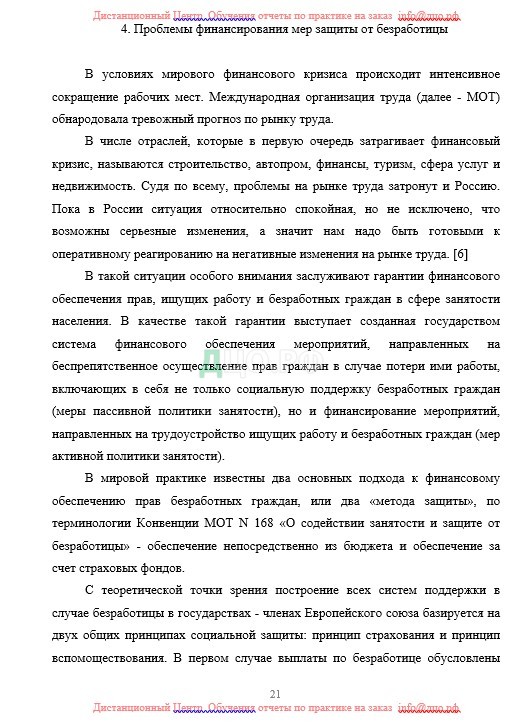 Дистанционный Центр Обучения отчеты по практике на заказ info@дцо.рф
4. Проблемы финансирования мер защиты от безработицы

В условиях мирового финансового кризиса происходит интенсивное сокращение рабочих мест. Международная организация труда (далее - МОТ) обнародовала тревожный прогноз по рынку труда.

В числе отраслей, которые в первую очередь затрагивает финансовый кризис, называются строительство, автопром, финансы, туризм, сфера услуг и недвижимость. Судя по всему, проблемы на рынке труда затронут и Россию. Пока в России ситуация относительно спокойная, но не исключено, что возможны серьезные изменения, а значит нам надо быть готовыми к оперативному реагированию на негативные изменения на рынке труда. [6]

В такой ситуации особого внимания заслуживают гарантии финансового обеспечения прав, ищущих работу и безработных граждан в сфере занятости населения. В качестве такой гарантии выступает созданная государством система финансового обеспечения мероприятий, направленных на беспрепятственное осуществление прав граждан в случае потери ими работы, включающих в себя не только социальную поддержку безработных граждан (меры пассивной политики занятости), но и финансирование мероприятий, направленных на трудоустройство ищущих работу и безработных граждан (мер активной политики занятости).

В мировой практике известны два основных подхода к финансовому обеспечению прав безработных граждан, или два «метода защиты», по терминологии Конвенции МОТ N 168 «О содействии занятости и защите от безработицы» - обеспечение непосредственно из бюджета и обеспечение за счет страховых фондов.

С теоретической точки зрения построение всех систем поддержки в случае безработицы в государствах - членах Европейского союза базируется на двух общих принципах социальной защиты: принцип страхования и принцип вспомоществования. В первом случае выплаты по безработице обусловлены

21
Дистанционный Центр Обучения отчеты по практике на заказ info@дцо.рф